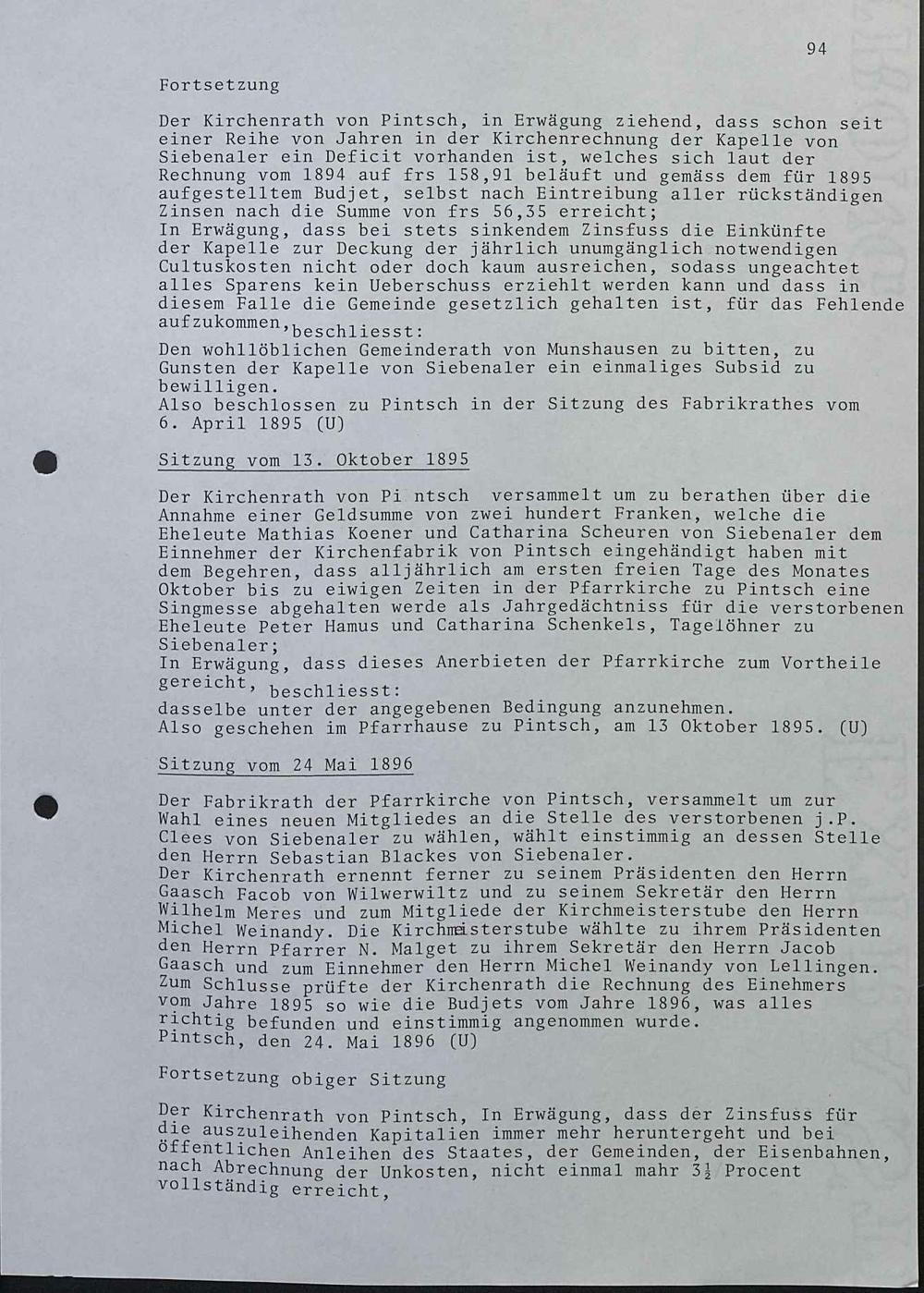 94

Fortsetzung

Der Kirchenrath von Pintsch, in Erwägung ziehend, dass schon seit einer Reihe von Jahren in der Kirchenrechnung der Kapelle von Siebenaler ein Deficit vorhanden ist, welches sich laut der Rechnung vom 1894 auf frs 158,91 beläuft und gemäss dem für 1895 aufgestelltem Budjet, selbst nach Eintreibung aller rückständigen Zinsen nach die Summe von frs 56,35 erreicht;
In Erwägung, dass bei stets sinkendem Zinsfuss die Einkünfte der Kapelle zur Deckung der jährlich unumgänglich notwendigen Cultuskosten nicht oder doch kaum ausreichen, sodass ungeachtet alles Sparens kein Ueberschuss erziehlt werden kann und dass in diesem Falle die Gemeinde gesetzlich gehalten ist, für das Fehlende aufzukommen, beschliesst:
Den wohllöblichen Gemeinderath von Munshausen zu bitten, zu Gunsten der Kapelle von Siebenaler ein einmaliges Subsid zu bewilligen.
Also beschlossen zu Pintsch in der Sitzung des Fabrikrathes vom 6. April 1895 (U)

Sitzung vom 13. Oktober 1895

Der Kirchenrath von Pi ntsch versammelt um zu berathen über die Annahme einer Geldsumme von zwei hundert Franken, welche die Eheleute Mathias Koener und Catharina Scheuren von Siebenaler dem Einnehmer der Kirchenfabrik von Pintsch eingehändigt haben mit dem Begehren, dass alljährlich am ersten freien Tage des Monates Oktober bis zu eiwigen Zeiten in der Pfarrkirche zu Pintsch eine Singmesse abgehalten werde als Jahrgedächtniss für die verstorbenen Eheleute Peter Hamus und Catharina Schenkels, Tagelöhner zu Siebenaler;
In Erwägung, dass dieses Anerbieten der Pfarrkirche zum Vortheile gereicht, beschliesst:
dasselbe unter der angegebenen Bedingung anzunehmen.
Also geschehen im Pfarrhause zu Pintsch, am 13 Oktober 1895. (U)

Sitzung vom 24 Mai 1896

Der Fabrikrath der Pfarrkirche von Pintsch, versammelt um zur Wahl eines neuen Mitgliedes an die Stelle des verstorbenen j.P. Clees von Siebenaler zu wählen, wählt einstimmig an dessen Stelle den Herrn Sebastian Blackes von Siebenaler.
Der Kirchenrath ernennt ferner zu seinem Präsidenten den Herrn Gaasch Facob von Wilwerwiltz und zu seinem Sekretär den Herrn Wilhelm Meres und zum Mitgliede der Kirchmeisterstube den Herrn Michel Weinandy. Die Kirchmeisterstube wählte zu ihrem Präsidenten den Herrn Pfarrer N. Malget zu ihrem Sekretär den Herrn Jacob Gaasch und zum Einnehmer den Herrn Michel Weinandy von Lellingen.
Zum Schlusse prüfte der Kirchenrath die Rechnung des Einehmers vom Jahre 1895 so wie die Budjets vom Jahre 1896, was alles richtig befunden und einstimmig angenommen wurde.
Pintsch, den 24. Mai 1896 (U)

Fortsetzung obiger Sitzung

Der Kirchenrath von Pintsch, In Erwägung, dass der Zinsfuss für die auszuleihenden Kapitalien immer mehr heruntergeht und bei öffentlichen Anleihen des Staates, der Gemeinden, der Eisenbahnen, nach Abrechnung der Unkosten, nicht einmal mahr $3\frac{1}{2}$ Procent vollständig erreicht,